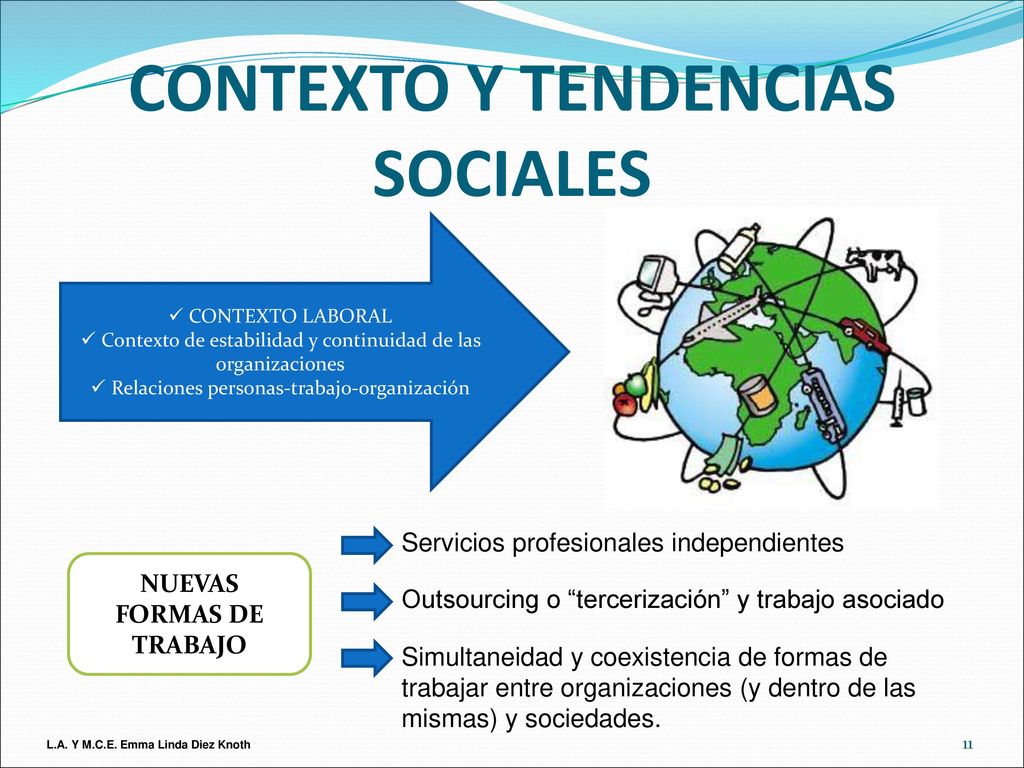 CONTEXTO Y TENDENCIAS SOCIALES

✓ CONTEXTO LABORAL
✓ Contexto de estabilidad y continuidad de las organizaciones
✓ Relaciones personas-trabajo-organización

NUEVAS FORMAS DE TRABAJO

Servicios profesionales independientes

Outsourcing o “tercerización” y trabajo asociado

Simultaneidad y coexistencia de formas de trabajar entre organizaciones (y dentro de las mismas) y sociedades.

L.A. Y M.C.E. Emma Linda Diez Knoth

11